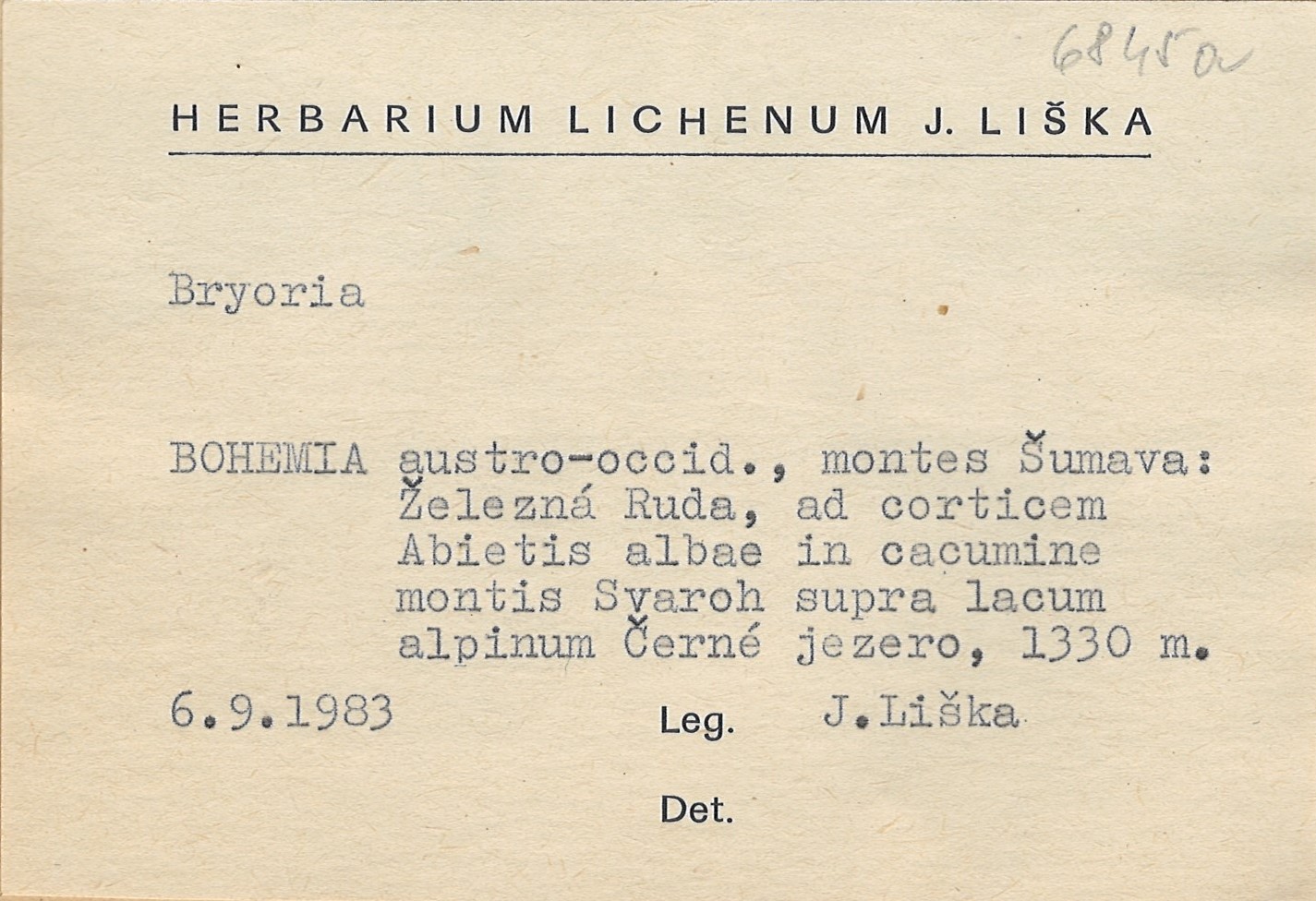 6845a

HERBARIUM LICHENUM J. LIŠKA

Bryoria

BOHEMIA austro-occid., montes Šumava: Železná Ruda, ad corticem Abietis albae in cacumine montis Svaroh supra lacum alpinum Černé jezero, 1330 m.

6.9.1983 Leg. J.Liška

Det.